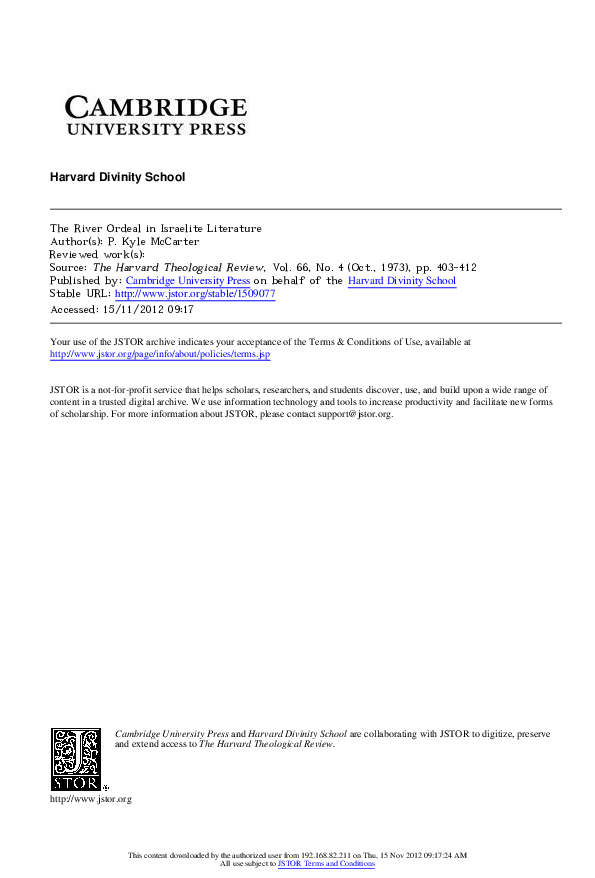 CAMBRIDGE
UNIVERSITY PRESS

Harvard Divinity School

The River Ordeal in Israelite Literature
Author(s): P. Kyle McCarter
Reviewed work(s):
Source: The Harvard Theological Review, Vol. 66, No. 4 (Oct., 1973), pp. 403-412
Published by: Cambridge University Press on behalf of the Harvard Divinity School
Stable URL: http://www.jstor.org/stable/1509077
Accessed: 15/11/2012 09:17

Your use of the JSTOR archive indicates your acceptance of the Terms & Conditions of Use, available at http://www.jstor.org/page/info/about/policies/terms.jsp

JSTOR is a not-for-profit service that helps scholars, researchers, and students discover, use, and build upon a wide range of content in a trusted digital archive. We use information technology and tools to increase productivity and facilitate new forms of scholarship. For more information about JSTOR, please contact support@jstor.org.

Cambridge University Press and Harvard Divinity School are collaborating with JSTOR to digitize, preserve and extend access to The Harvard Theological Review.

JSTOR
http://www.jstor.org

This content downloaded by the authorized user from 192.168.82.211 on Thu, 15 Nov 2012 09:17:24 AM
All use subject to JSTOR Terms and Conditions